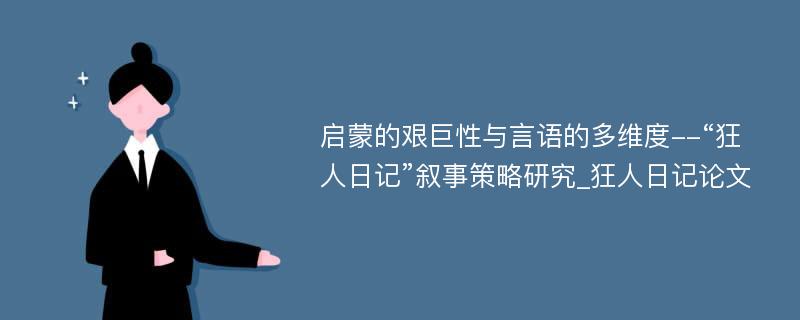 启蒙的艰巨性与言语的多维度--“狂人日记”叙事策略研究_狂人日记论文